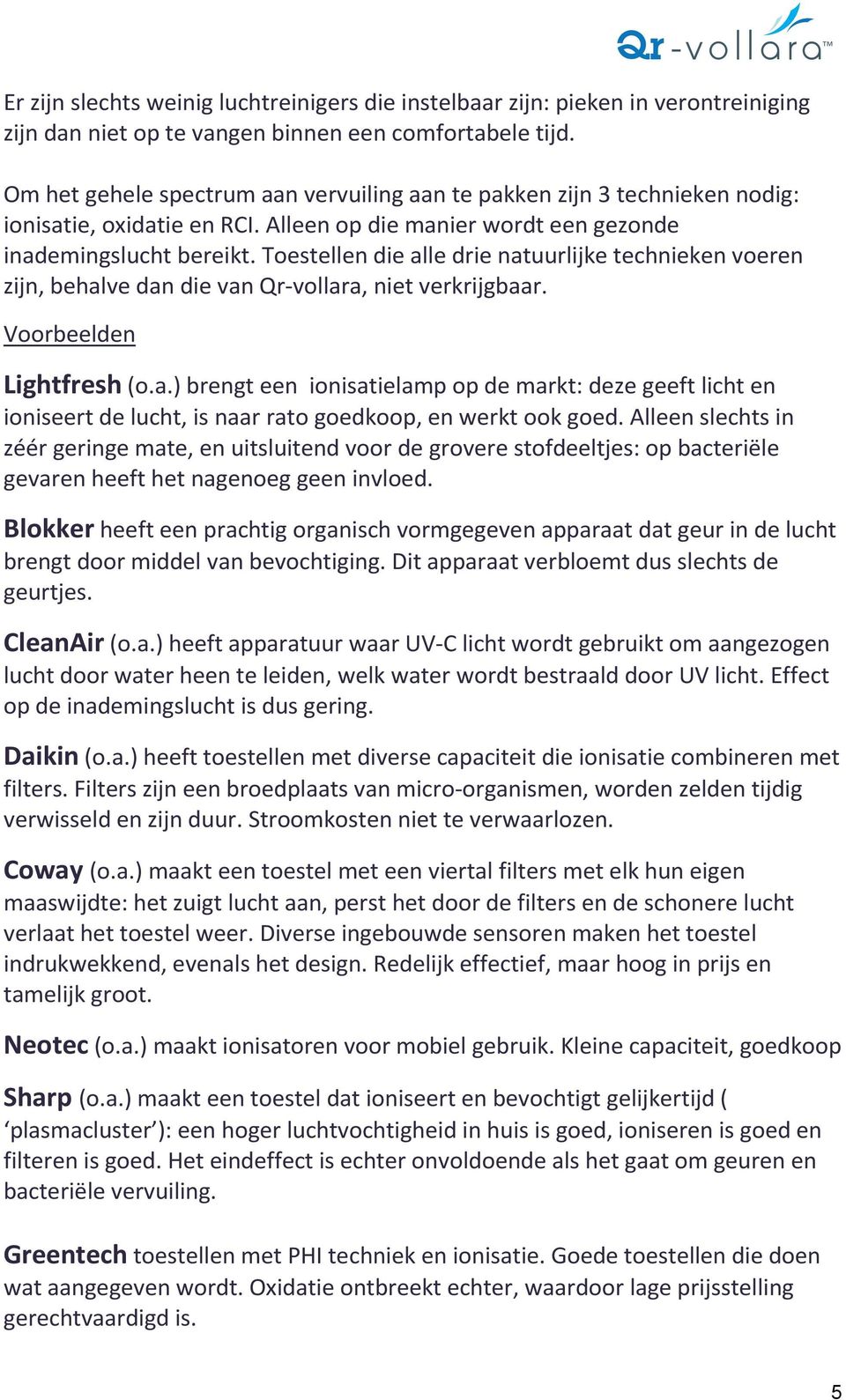 Qr-vollara™

Er zijn slechts weinig luchtreinigers die instelbaar zijn: pieken in verontreiniging zijn dan niet op te vangen binnen een comfortabele tijd.

Om het gehele spectrum aan vervuiling aan te pakken zijn 3 technieken nodig: ionisatie, oxidatie en RCI. Alleen op die manier wordt een gezonde inademingslucht bereikt. Toestellen die alle drie natuurlijke technieken voeren zijn, behalve dan die van Qr-vollara, niet verkrijgbaar.

Voorbeelden

Lightfresh (o.a.) brengt een ionisatielamp op de markt: deze geeft licht en ioniseert de lucht, is naar rato goedkoop, en werkt ook goed. Alleen slechts in zéér geringe mate, en uitsluitend voor de grovere stofdeeltjes: op bacteriële gevaren heeft het nagenoeg geen invloed.

Blokker heeft een prachtig organisch vormgegeven apparaat dat geur in de lucht brengt door middel van bevochtiging. Dit apparaat verbloemt dus slechts de geurtjes.

CleanAir (o.a.) heeft apparatuur waar UV-C licht wordt gebruikt om aangezogen lucht door water heen te leiden, welk water wordt bestraald door UV licht. Effect op de inademingslucht is dus gering.

Daikin (o.a.) heeft toestellen met diverse capaciteit die ionisatie combineren met filters. Filters zijn een broedplaats van micro-organismen, worden zelden tijdig verwisseld en zijn duur. Stroomkosten niet te verwaarlozen.

Coway (o.a.) maakt een toestel met een viertal filters met elk hun eigen maaswijdte: het zuigt lucht aan, perst het door de filters en de schonere lucht verlaat het toestel weer. Diverse ingebouwde sensoren maken het toestel indrukwekkend, evenals het design. Redelijk effectief, maar hoog in prijs en tamelijk groot.

Neotec (o.a.) maakt ionisatoren voor mobiel gebruik. Kleine capaciteit, goedkoop

Sharp (o.a.) maakt een toestel dat ioniseert en bevochtigt gelijkertijd ( ‘plasmacluster’): een hoger luchtvochtigheid in huis is goed, ioniseren is goed en filteren is goed. Het eindeffect is echter onvoldoende als het gaat om geuren en bacteriële vervuiling.

Greentech toestellen met PHI techniek en ionisatie. Goede toestellen die doen wat aangegeven wordt. Oxidatie ontbreekt echter, waardoor lage prijsstelling gerechtvaardigd is.

5